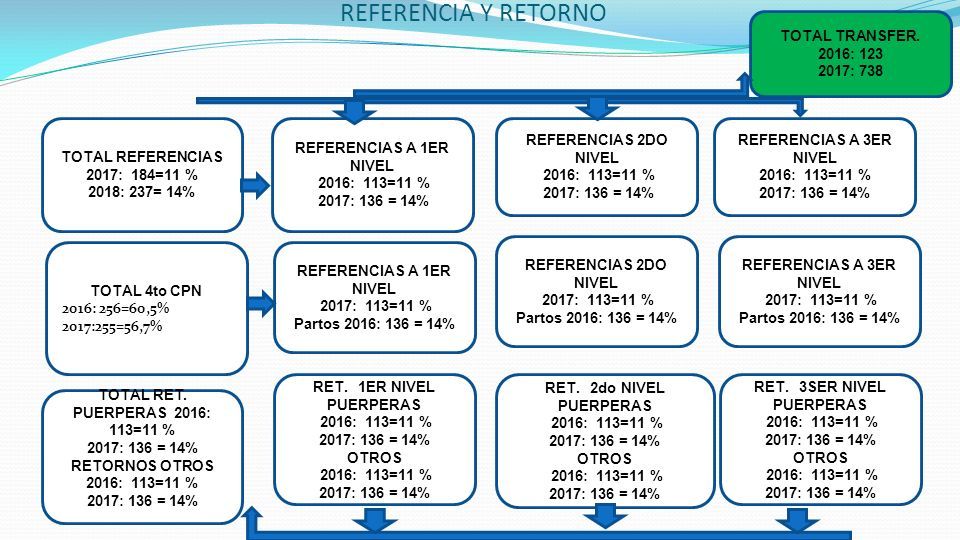 REFERENCIA Y RETORNO

TOTAL TRANSFER.
2016: 123
2017: 738

TOTAL REFERENCIAS
2017: 184=11 %
2018: 237= 14%

REFERENCIAS A 1ER NIVEL
2016: 113=11 %
2017: 136 = 14%

REFERENCIAS 2DO NIVEL
2016: 113=11 %
2017: 136 = 14%

REFERENCIAS A 3ER NIVEL
2016: 113=11 %
2017: 136 = 14%

TOTAL 4to CPN
2016: 256=60,5%
2017:255=56,7%

REFERENCIAS A 1ER NIVEL
2017: 113=11 %
Partos 2016: 136 = 14%

REFERENCIAS 2DO NIVEL
2017: 113=11 %
Partos 2016: 136 = 14%

REFERENCIAS A 3ER NIVEL
2017: 113=11 %
Partos 2016: 136 = 14%

TOTAL RET. PUERPERAS 2016: 113=11 %
2017: 136 = 14%
RETORNOS OTROS
2016: 113=11 %
2017: 136 = 14%

RET. 1ER NIVEL PUERPERAS
2016: 113=11 %
2017: 136 = 14%
OTROS
2016: 113=11 %
2017: 136 = 14%

RET. 2do NIVEL PUERPERAS
2016: 113=11 %
2017: 136 = 14%
OTROS
2016: 113=11 %
2017: 136 = 14%

RET. 3SER NIVEL PUERPERAS
2016: 113=11 %
2017: 136 = 14%
OTROS
2016: 113=11 %
2017: 136 = 14%